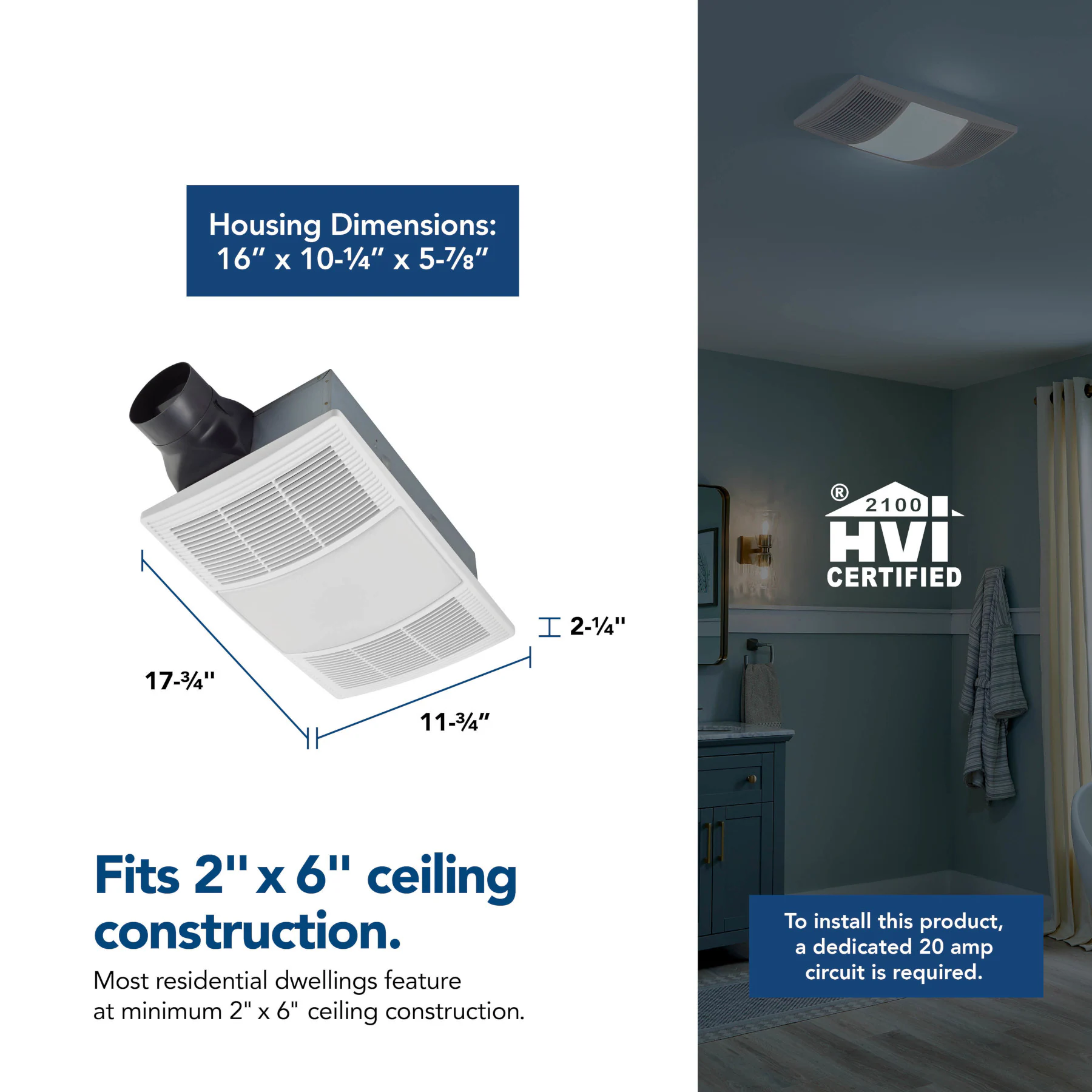 Housing Dimensions:
16" x 10-¼" x 5-⅞"

2-¼"

17-¾"

11-¾"

Fits 2" x 6" ceiling construction.

Most residential dwellings feature at minimum 2" x 6" ceiling construction.

®
2100
HVI
CERTIFIED

To install this product, a dedicated 20 amp circuit is required.